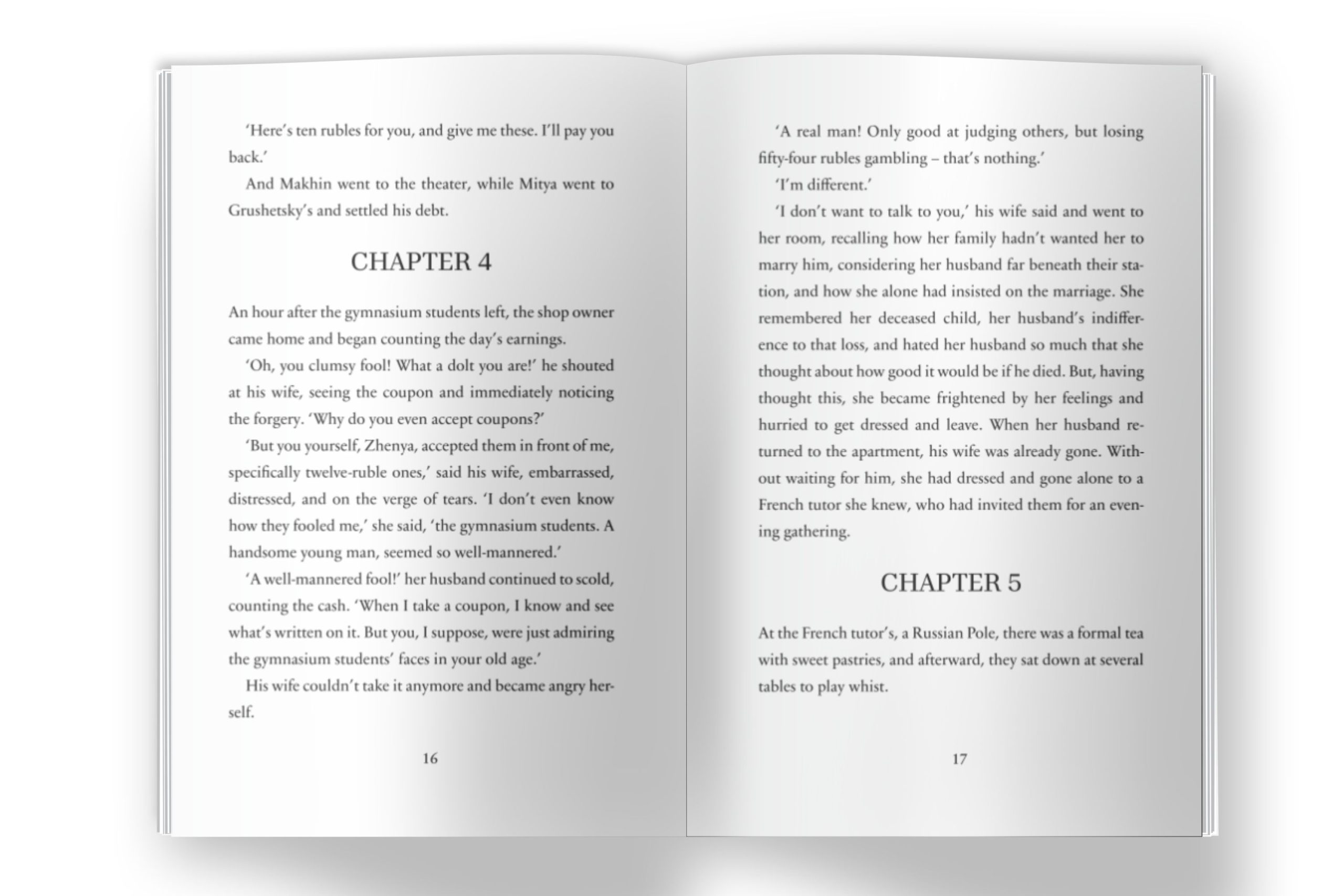 'Here's ten rubles for you, and give me these. I'll pay you back.'

And Makhin went to the theater, while Mitya went to Grushetsky's and settled his debt.

CHAPTER 4

An hour after the gymnasium students left, the shop owner came home and began counting the day's earnings.

'Oh, you clumsy fool! What a dolt you are!' he shouted at his wife, seeing the coupon and immediately noticing the forgery. 'Why do you even accept coupons?'

'But you yourself, Zhenya, accepted them in front of me, specifically twelve-ruble ones,' said his wife, embarrassed, distressed, and on the verge of tears. 'I don't even know how they fooled me,' she said, 'the gymnasium students. A handsome young man, seemed so well-mannered.'

'A well-mannered fool!' her husband continued to scold, counting the cash. 'When I take a coupon, I know and see what's written on it. But you, I suppose, were just admiring the gymnasium students' faces in your old age.'

His wife couldn't take it anymore and became angry herself.

16

'A real man! Only good at judging others, but losing fifty-four rubles gambling – that's nothing.'

'I'm different.'

'I don't want to talk to you,' his wife said and went to her room, recalling how her family hadn't wanted her to marry him, considering her husband far beneath their station, and how she alone had insisted on the marriage. She remembered her deceased child, her husband's indifference to that loss, and hated her husband so much that she thought about how good it would be if he died. But, having thought this, she became frightened by her feelings and hurried to get dressed and leave. When her husband returned to the apartment, his wife was already gone. Without waiting for him, she had dressed and gone alone to a French tutor she knew, who had invited them for an evening gathering.

CHAPTER 5

At the French tutor's, a Russian Pole, there was a formal tea with sweet pastries, and afterward, they sat down at several tables to play whist.

17